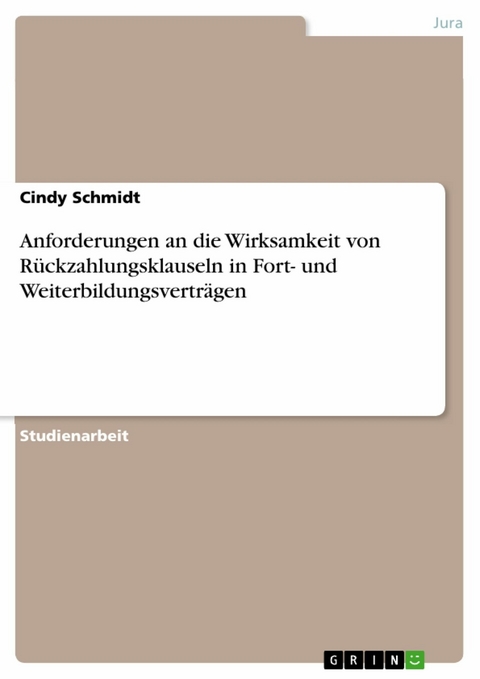 Jura

Cindy Schmidt

Anforderungen an die Wirksamkeit von Rückzahlungsklauseln in Fort- und Weiterbildungsverträgen

Studienarbeit

GRIN